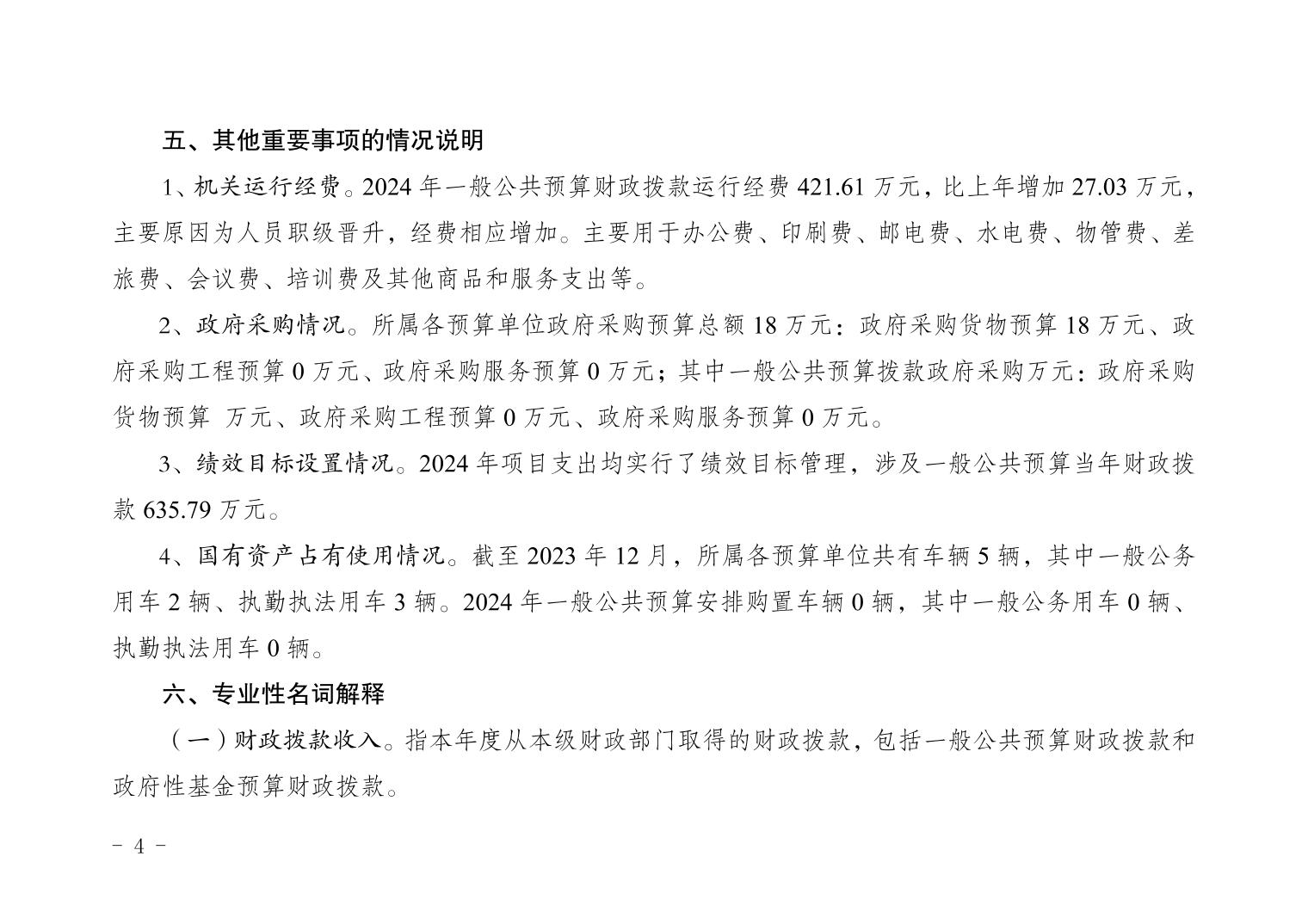 五、其他重要事项的情况说明

1、机关运行经费。2024 年一般公共预算财政拨款运行经费 421.61 万元，比上年增加 27.03 万元，主要原因为人员职级晋升，经费相应增加。主要用于办公费、印刷费、邮电费、水电费、物管费、差旅费、会议费、培训费及其他商品和服务支出等。

2、政府采购情况。所属各预算单位政府采购预算总额 18 万元：政府采购货物预算 18 万元、政府采购工程预算 0 万元、政府采购服务预算 0 万元；其中一般公共预算拨款政府采购万元：政府采购货物预算  万元、政府采购工程预算 0 万元、政府采购服务预算 0 万元。

3、绩效目标设置情况。2024 年项目支出均实行了绩效目标管理，涉及一般公共预算当年财政拨款 635.79 万元。

4、国有资产占有使用情况。截至 2023 年 12 月，所属各预算单位共有车辆 5 辆，其中一般公务用车 2 辆、执勤执法用车 3 辆。2024 年一般公共预算安排购置车辆 0 辆，其中一般公务用车 0 辆、执勤执法用车 0 辆。

六、专业性名词解释

（一）财政拨款收入。指本年度从本级财政部门取得的财政拨款，包括一般公共预算财政拨款和政府性基金预算财政拨款。

- 4 -